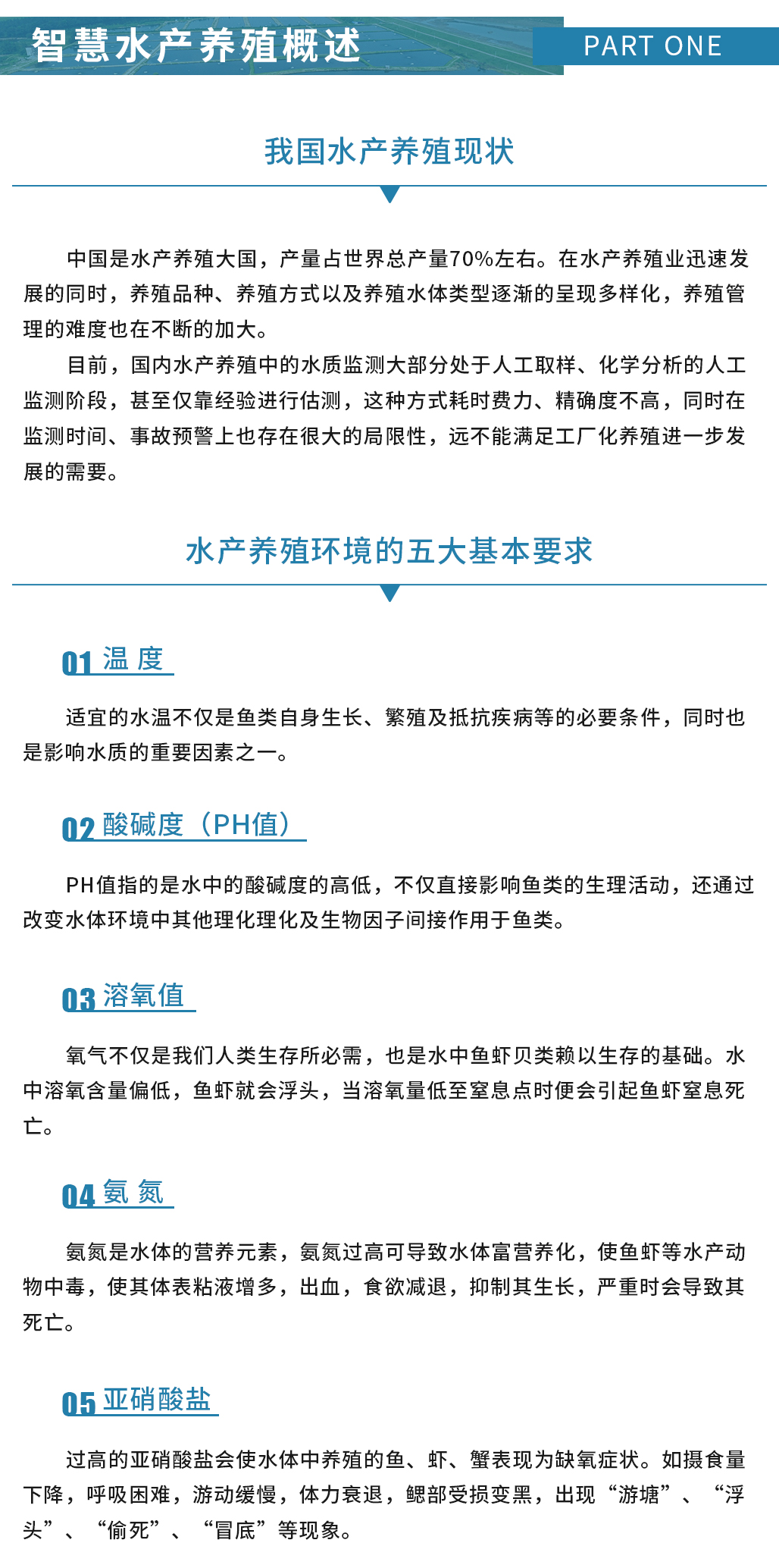 智慧水产养殖概述

PART ONE

我国水产养殖现状

中国是水产养殖大国，产量占世界总产量70%左右。在水产养殖业迅速发展的同时，养殖品种、养殖方式以及养殖水体类型逐渐的呈现多样化，养殖管理的难度也在不断的加大。

目前，国内水产养殖中的水质监测大部分处于人工取样、化学分析的人工监测阶段，甚至仅靠经验进行估测，这种方式耗时费力、精确度不高，同时在监测时间、事故预警上也存在很大的局限性，远不能满足工厂化养殖进一步发展的需要。

水产养殖环境的五大基本要求

01 温 度

适宜的水温不仅是鱼类自身生长、繁殖及抵抗疾病等的必要条件，同时也是影响水质的重要因素之一。

02 酸碱度（PH值）

PH值指的是水中的酸碱度的高低，不仅直接影响鱼类的生理活动，还通过改变水体环境中其他理化理化及生物因子间接作用于鱼类。

03 溶氧值

氧气不仅是我们人类生存所必需，也是水中鱼虾贝类赖以生存的基础。水中溶氧含量偏低，鱼虾就会浮头，当溶氧量低至窒息点时便会引起鱼虾窒息死亡。

04 氨 氮

氨氮是水体的营养元素，氨氮过高可导致水体富营养化，使鱼虾等水产动物中毒，使其体表粘液增多，出血，食欲减退，抑制其生长，严重时会导致其死亡。

05 亚硝酸盐

过高的亚硝酸盐会使水体中养殖的鱼、虾、蟹表现为缺氧症状。如摄食量下降，呼吸困难，游动缓慢，体力衰退，鳃部受损变黑，出现“游塘”、“浮头”、“偷死”、“冒底”等现象。